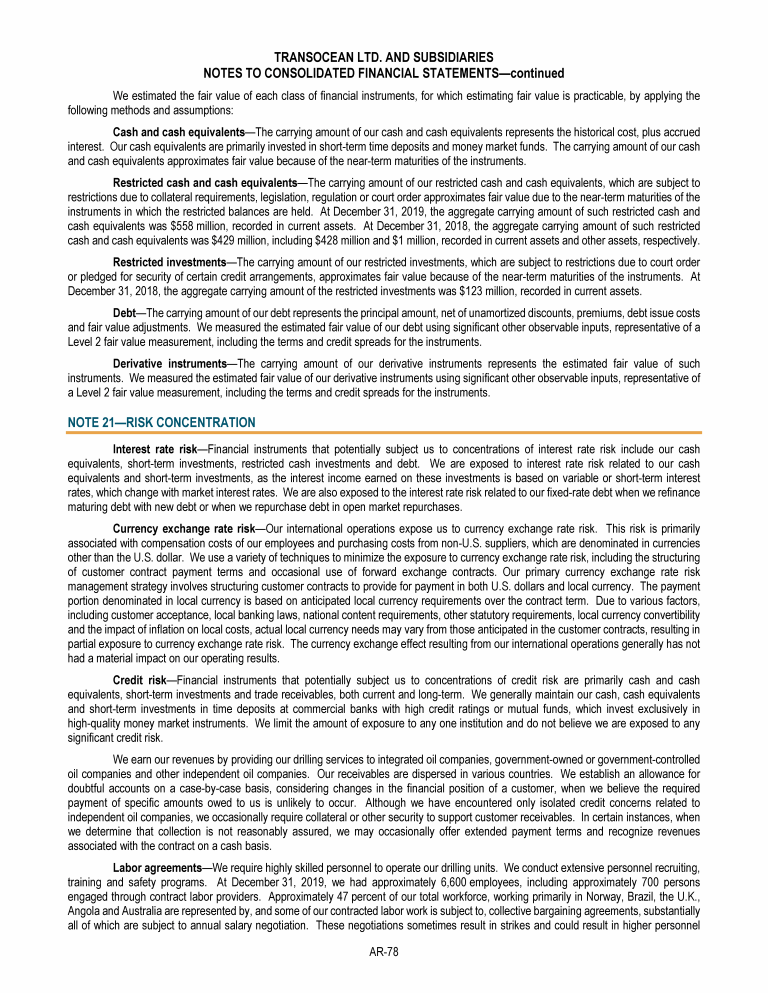 TRANSOCEAN LTD. AND SUBSIDIARIES
NOTES TO CONSOLIDATED FINANCIAL STATEMENTS—continued

We estimated the fair value of each class of financial instruments, for which estimating fair value is practicable, by applying the following methods and assumptions:

Cash and cash equivalents—The carrying amount of our cash and cash equivalents represents the historical cost, plus accrued interest. Our cash equivalents are primarily invested in short-term time deposits and money market funds. The carrying amount of our cash and cash equivalents approximates fair value because of the near-term maturities of the instruments.

Restricted cash and cash equivalents—The carrying amount of our restricted cash and cash equivalents, which are subject to restrictions due to collateral requirements, legislation, regulation or court order approximates fair value due to the near-term maturities of the instruments in which the restricted balances are held. At December 31, 2019, the aggregate carrying amount of such restricted cash and cash equivalents was $558 million, recorded in current assets. At December 31, 2018, the aggregate carrying amount of such restricted cash and cash equivalents was $429 million, including $428 million and $1 million, recorded in current assets and other assets, respectively.

Restricted investments—The carrying amount of our restricted investments, which are subject to restrictions due to court order or pledged for security of certain credit arrangements, approximates fair value because of the near-term maturities of the instruments. At December 31, 2018, the aggregate carrying amount of the restricted investments was $123 million, recorded in current assets.

Debt—The carrying amount of our debt represents the principal amount, net of unamortized discounts, premiums, debt issue costs and fair value adjustments. We measured the estimated fair value of our debt using significant other observable inputs, representative of a Level 2 fair value measurement, including the terms and credit spreads for the instruments.

Derivative instruments—The carrying amount of our derivative instruments represents the estimated fair value of such instruments. We measured the estimated fair value of our derivative instruments using significant other observable inputs, representative of a Level 2 fair value measurement, including the terms and credit spreads for the instruments.

NOTE 21—RISK CONCENTRATION

Interest rate risk—Financial instruments that potentially subject us to concentrations of interest rate risk include our cash equivalents, short-term investments, restricted cash investments and debt. We are exposed to interest rate risk related to our cash equivalents and short-term investments, as the interest income earned on these investments is based on variable or short-term interest rates, which change with market interest rates. We are also exposed to the interest rate risk related to our fixed-rate debt when we refinance maturing debt with new debt or when we repurchase debt in open market repurchases.

Currency exchange rate risk—Our international operations expose us to currency exchange rate risk. This risk is primarily associated with compensation costs of our employees and purchasing costs from non-U.S. suppliers, which are denominated in currencies other than the U.S. dollar. We use a variety of techniques to minimize the exposure to currency exchange rate risk, including the structuring of customer contract payment terms and occasional use of forward exchange contracts. Our primary currency exchange rate risk management strategy involves structuring customer contracts to provide for payment in both U.S. dollars and local currency. The payment portion denominated in local currency is based on anticipated local currency requirements over the contract term. Due to various factors, including customer acceptance, local banking laws, national content requirements, other statutory requirements, local currency convertibility and the impact of inflation on local costs, actual local currency needs may vary from those anticipated in the customer contracts, resulting in partial exposure to currency exchange rate risk. The currency exchange effect resulting from our international operations generally has not had a material impact on our operating results.

Credit risk—Financial instruments that potentially subject us to concentrations of credit risk are primarily cash and cash equivalents, short-term investments and trade receivables, both current and long-term. We generally maintain our cash, cash equivalents and short-term investments in time deposits at commercial banks with high credit ratings or mutual funds, which invest exclusively in high-quality money market instruments. We limit the amount of exposure to any one institution and do not believe we are exposed to any significant credit risk.

We earn our revenues by providing our drilling services to integrated oil companies, government-owned or government-controlled oil companies and other independent oil companies. Our receivables are dispersed in various countries. We establish an allowance for doubtful accounts on a case-by-case basis, considering changes in the financial position of a customer, when we believe the required payment of specific amounts owed to us is unlikely to occur. Although we have encountered only isolated credit concerns related to independent oil companies, we occasionally require collateral or other security to support customer receivables. In certain instances, when we determine that collection is not reasonably assured, we may occasionally offer extended payment terms and recognize revenues associated with the contract on a cash basis.

Labor agreements—We require highly skilled personnel to operate our drilling units. We conduct extensive personnel recruiting, training and safety programs. At December 31, 2019, we had approximately 6,600 employees, including approximately 700 persons engaged through contract labor providers. Approximately 47 percent of our total workforce, working primarily in Norway, Brazil, the U.K., Angola and Australia are represented by, and some of our contracted labor work is subject to, collective bargaining agreements, substantially all of which are subject to annual salary negotiation. These negotiations sometimes result in strikes and could result in higher personnel

AR-78